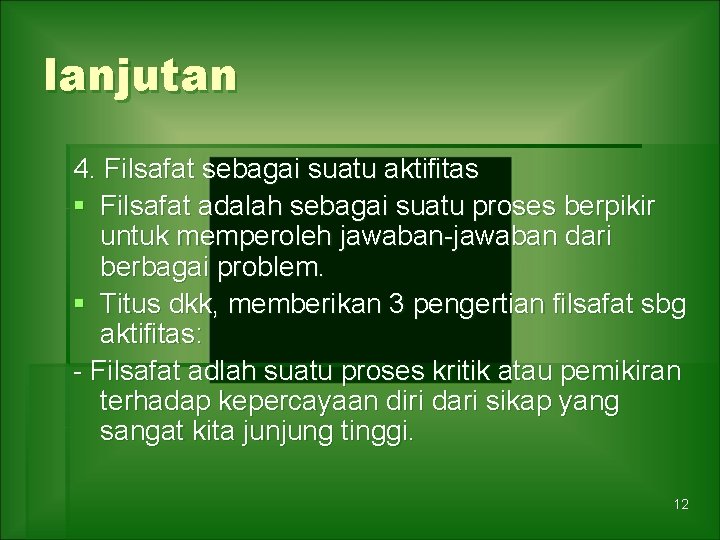 lanjutan

4. Filsafat sebagai suatu aktifitas

• Filsafat adalah sebagai suatu proses berpikir untuk memperoleh jawaban-jawaban dari berbagai problem.

• Titus dkk, memberikan 3 pengertian filsafat sbg aktifitas:

- Filsafat adlah suatu proses kritik atau pemikiran terhadap kepercayaan diri dari sikap yang sangat kita junjung tinggi.

12